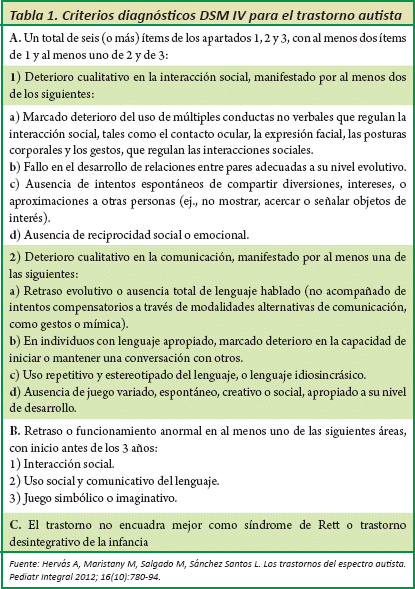 Tabla 1. Criterios diagnósticos DSM IV para el trastorno autista

A. Un total de seis (o más) ítems de los apartados 1, 2 y 3, con al menos dos ítems de 1 y al menos uno de 2 y de 3:

1) Deterioro cualitativo en la interacción social, manifestado por al menos dos de los siguientes:

a) Marcado deterioro del uso de múltiples conductas no verbales que regulan la interacción social, tales como el contacto ocular, la expresión facial, las posturas corporales y los gestos, que regulan las interacciones sociales.
b) Fallo en el desarrollo de relaciones entre pares adecuadas a su nivel evolutivo.
c) Ausencia de intentos espontáneos de compartir diversiones, intereses, o aproximaciones a otras personas (ej., no mostrar, acercar o señalar objetos de interés).
d) Ausencia de reciprocidad social o emocional.

2) Deterioro cualitativo en la comunicación, manifestado por al menos una de las siguientes:
a) Retraso evolutivo o ausencia total de lenguaje hablado (no acompañado de intentos compensatorios a través de modalidades alternativas de comunicación, como gestos o mímica).
b) En individuos con lenguaje apropiado, marcado deterioro en la capacidad de iniciar o mantener una conversación con otros.
c) Uso repetitivo y estereotipado del lenguaje, o lenguaje idiosincrásico.
d) Ausencia de juego variado, espontáneo, creativo o social, apropiado a su nivel de desarrollo.

B. Retraso o funcionamiento anormal en al menos uno de las siguientes áreas, con inicio antes de los 3 años:
1) Interacción social.
2) Uso social y comunicativo del lenguaje.
3) Juego simbólico o imaginativo.

C. El trastorno no encuadra mejor como síndrome de Rett o trastorno desintegrativo de la infancia

Fuente: Hervás A, Maristany M, Salgado M, Sánchez Santos L. Los trastornos del espectro autista. Pediatr Integral 2012; 16(10):780-94.